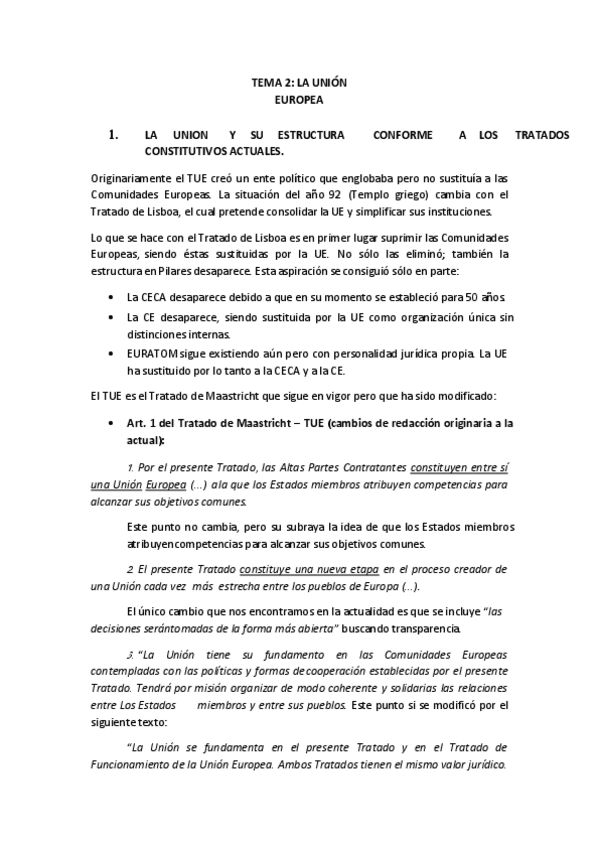 TEMA 2: LA UNIÓN
EUROPEA

1. LA UNION Y SU ESTRUCTURA CONFORME A LOS TRATADOS CONSTITUTIVOS ACTUALES.

Originariamente el TUE creó un ente político que englobaba pero no sustituía a las Comunidades Europeas. La situación del año 92 (Templo griego) cambia con el Tratado de Lisboa, el cual pretende consolidar la UE y simplificar sus instituciones.

Lo que se hace con el Tratado de Lisboa es en primer lugar suprimir las Comunidades Europeas, siendo éstas sustituidas por la UE. No sólo las eliminó; también la estructura en Pilares desaparece. Esta aspiración se consiguió sólo en parte:

• La CECA desaparece debido a que en su momento se estableció para 50 años.
• La CE desaparece, siendo sustituida por la UE como organización única sin distinciones internas.
• EURATOM sigue existiendo aún pero con personalidad jurídica propia. La UE ha sustituido por lo tanto a la CECA y a la CE.

El TUE es el Tratado de Maastricht que sigue en vigor pero que ha sido modificado:

• Art. 1 del Tratado de Maastricht – TUE (cambios de redacción originaria a la actual):

1. Por el presente Tratado, las Altas Partes Contratantes constituyen entre sí una Unión Europea (...) a la que los Estados miembros atribuyen competencias para alcanzar sus objetivos comunes.

Este punto no cambia, pero su subraya la idea de que los Estados miembros atribuyen competencias para alcanzar sus objetivos comunes.

2. El presente Tratado constituye una nueva etapa en el proceso creador de una Unión cada vez más estrecha entre los pueblos de Europa (...).

El único cambio que nos encontramos en la actualidad es que se incluye "las decisiones serán tomadas de la forma más abierta" buscando transparencia.

3. "La Unión tiene su fundamento en las Comunidades Europeas contempladas con las políticas y formas de cooperación establecidas por el presente Tratado. Tendrá por misión organizar de modo coherente y solidarias las relaciones entre Los Estados miembros y entre sus pueblos. Este punto si se modificó por el siguiente texto:

"La Unión se fundamenta en el presente Tratado y en el Tratado de Funcionamiento de la Unión Europea. Ambos Tratados tienen el mismo valor jurídico.